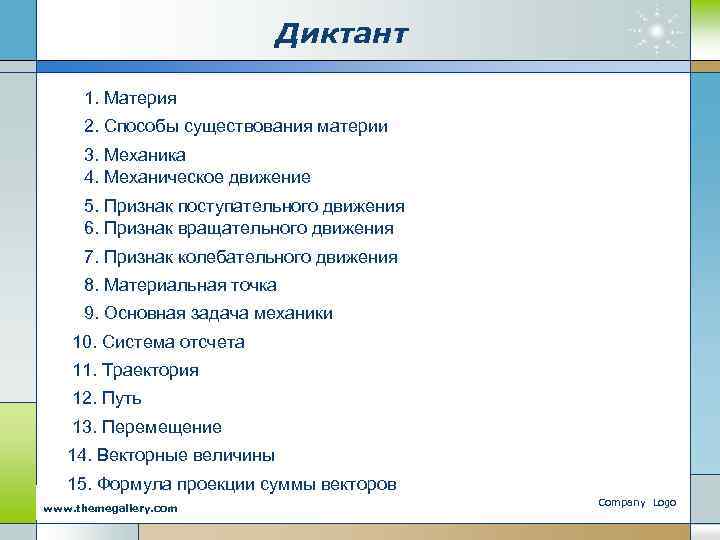 Диктант

1. Материя
2. Способы существования материи
3. Механика
4. Механическое движение
5. Признак поступательного движения
6. Признак вращательного движения
7. Признак колебательного движения
8. Материальная точка
9. Основная задача механики
10. Система отсчета
11. Траектория
12. Путь
13. Перемещение
14. Векторные величины
15. Формула проекции суммы векторов

www.themegallery.com

Company Logo